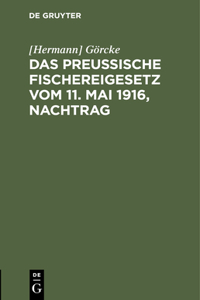 DE GRUYTER

[Hermann] Görcke

DAS PREUSSISCHE FISCHEREIGESETZ VOM 11. MAI 1916, NACHTRAG

DE G